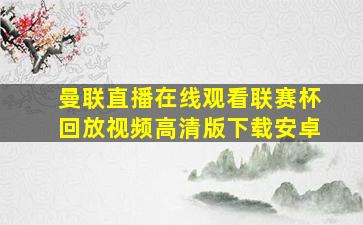 曼联直播在线观看联赛杯回放视频高清版下载安卓